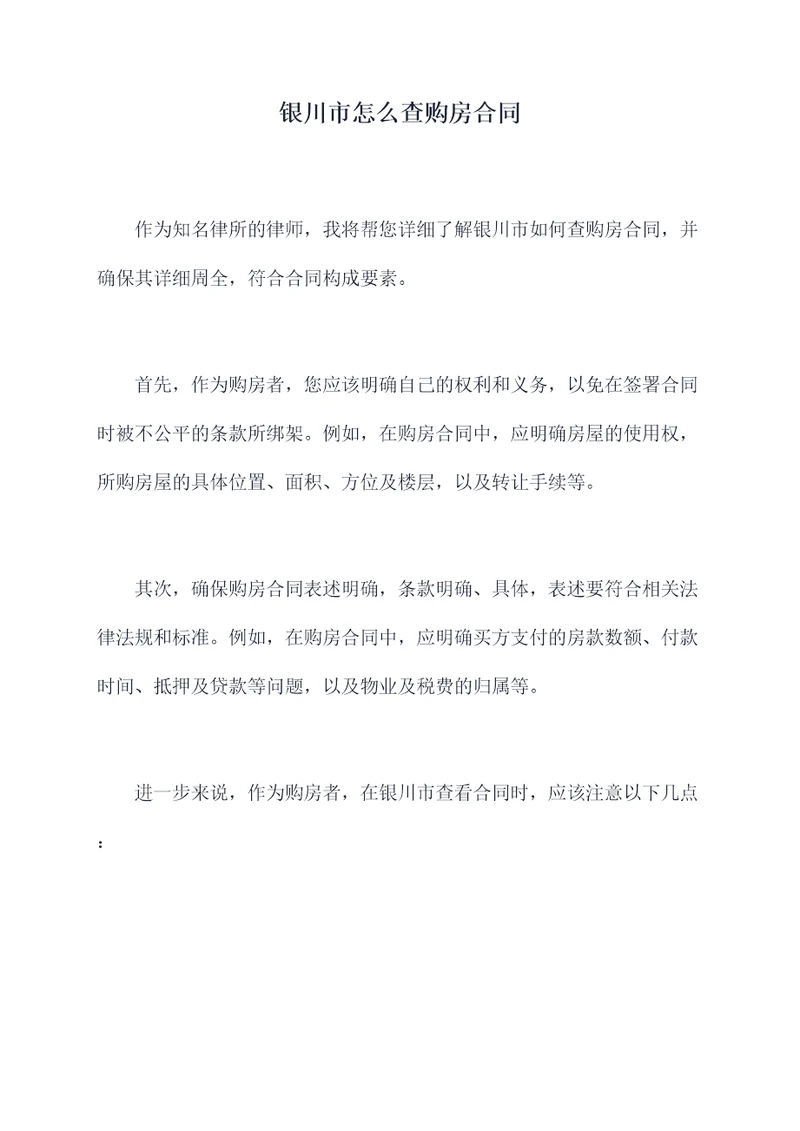 银川市怎么查购房合同

作为知名律所的律师，我将帮您详细了解银川市如何查购房合同，并确保其详细周全，符合合同构成要素。

首先，作为购房者，您应该明确自己的权利和义务，以免在签署合同时被不公平的条款所绑架。例如，在购房合同中，应明确房屋的使用权，所购房屋的具体位置、面积、方位及楼层，以及转让手续等。

其次，确保购房合同表述明确，条款明确、具体，表述要符合相关法律法规和标准。例如，在购房合同中，应明确买方支付的房款数额、付款时间、抵押及贷款等问题，以及物业及税费的归属等。

进一步来说，作为购房者，在银川市查看合同时，应该注意以下几点：